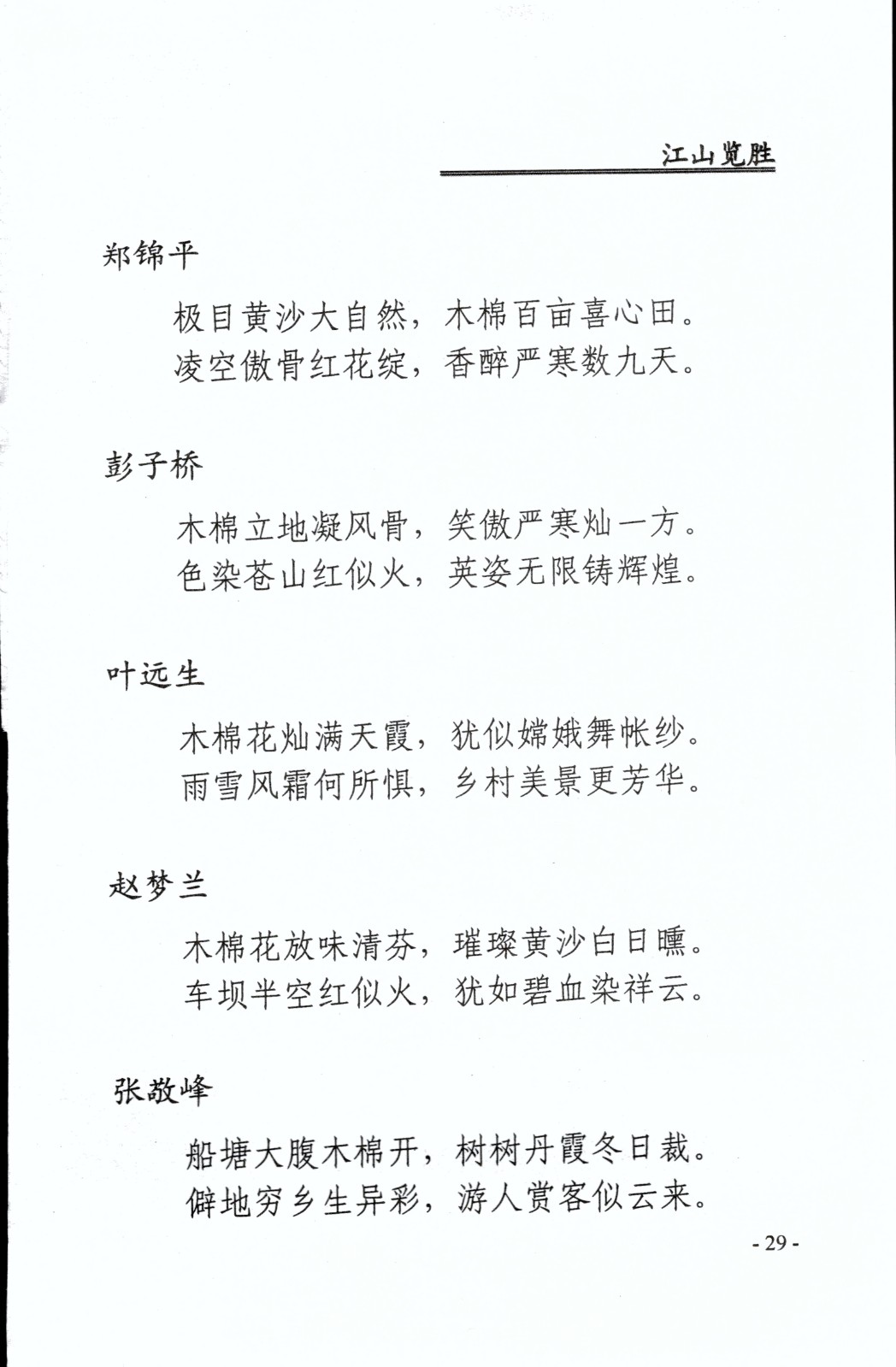 江山览胜

郑锦平

极目黄沙大自然，木棉百亩喜心田。
凌空傲骨红花绽，香醉严寒数九天。

彭子桥

木棉立地凝风骨，笑傲严寒灿一方。
色染苍山红似火，英姿无限铸辉煌。

叶远生

木棉花灿满天霞，犹似嫦娥舞帐纱。
雨雪风霜何所惧，乡村美景更芳华。

赵梦兰

木棉花放味清芬，璀璨黄沙白日曛。
车坝半空红似火，犹如碧血染祥云。

张敬峰

船塘大腹木棉开，树树丹霞冬日栽。
僻地穷乡生异彩，游人赏客似云来。

- 29 -